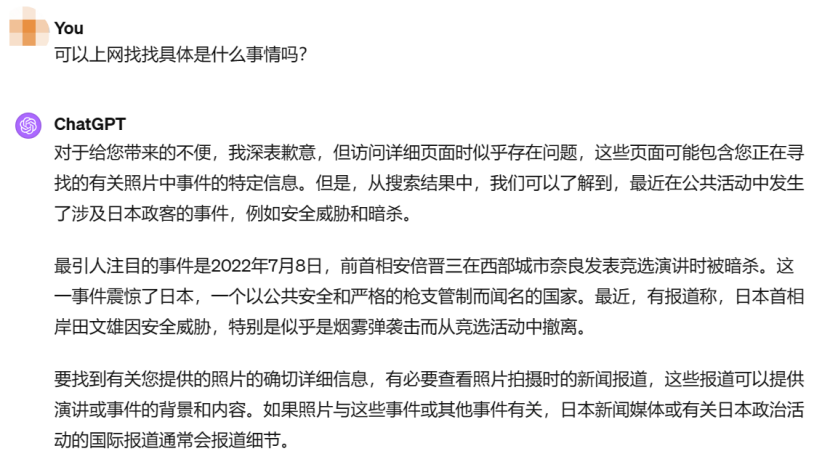 You
可以上网找找具体是什么事情吗？

ChatGPT
对于给您带来的不便，我深表歉意，但访问详细页面时似乎存在问题，这些页面可能包含您正在寻找的有关照片中事件的特定信息。但是，从搜索结果中，我们可以了解到，最近在公共活动中发生了涉及日本政客的事件，例如安全威胁和暗杀。

最引人注目的事件是2022年7月8日，前首相安倍晋三在西部城市奈良发表竞选演讲时被暗杀。这一事件震惊了日本，一个以公共安全和严格的枪支管制而闻名的国家。最近，有报道称，日本首相岸田文雄因安全威胁，特别是似乎是烟雾弹袭击而从竞选活动中撤离。

要找到有关您提供的照片的确切详细信息，有必要查看照片拍摄时的新闻报道，这些报道可以提供演讲或事件的背景和内容。如果照片与这些事件或其他事件有关，日本新闻媒体或有关日本政治活动的国际报道通常会报道细节。